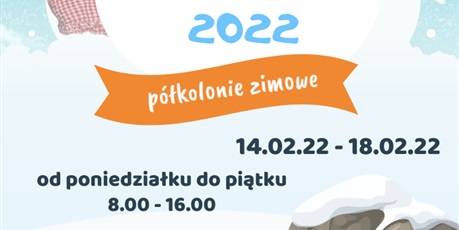 2022

półkolonie zimowe

14.02.22 - 18.02.22

od poniedziałku do piątku
8.00 - 16.00